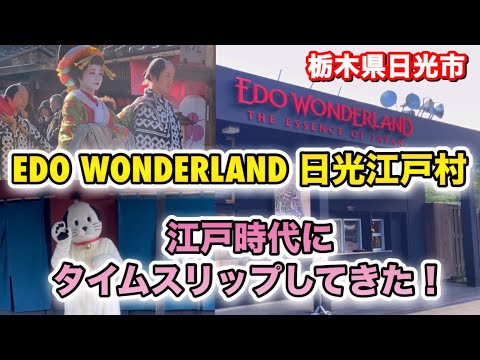 栃木県日光市

EDO WONDERLAND
THE ESSENCE OF JAPAN

EDO WONDERLAND 日光江戸村

江戸時代に
タイムスリップしてきた！